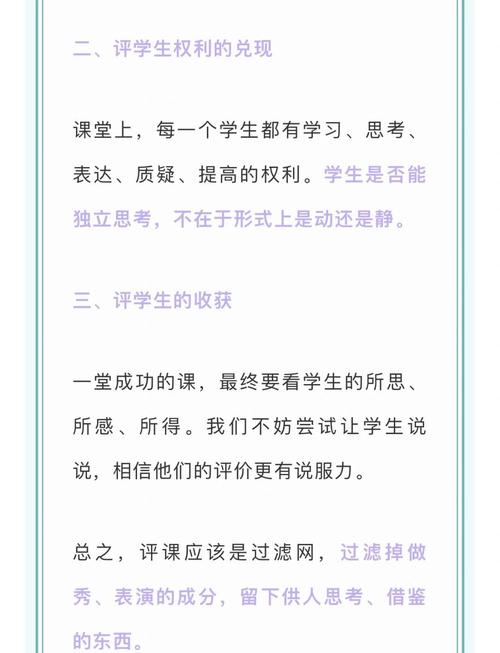 二、评学生权利的兑现

课堂上，每一个学生都有学习、思考、表达、质疑、提高的权利。学生是否能独立思考，不在于形式上是动还是静。

三、评学生的收获

一堂成功的课，最终要看学生的所思、所感、所得。我们不妨尝试让学生说说，相信他们的评价更有说服力。

总之，评课应该是过滤网，过滤掉做秀、表演的成分，留下供人思考、借鉴的东西。